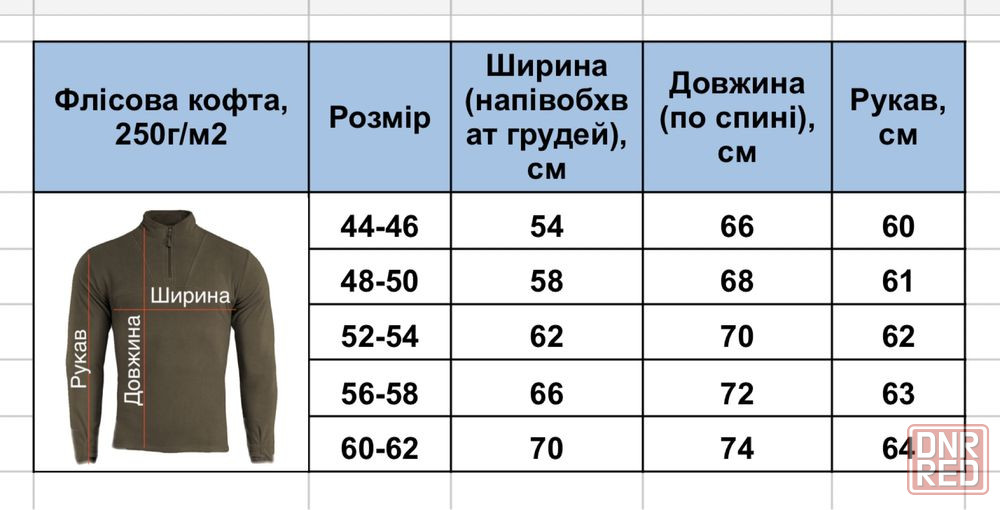 | Флісова кофта, 250г/м2 | Розмір | Ширина (напівобхват грудей), см | Довжина (по спині), см | Рукав, см |
|---|---|---|---|---|
| Ширина Рукав Довжина | 44-46 | 54 | 66 | 60 |
| | 48-50 | 58 | 68 | 61 |
| | 52-54 | 62 | 70 | 62 |
| | 56-58 | 66 | 72 | 63 |
| | 60-62 | 70 | 74 | 64 |

DNR RED